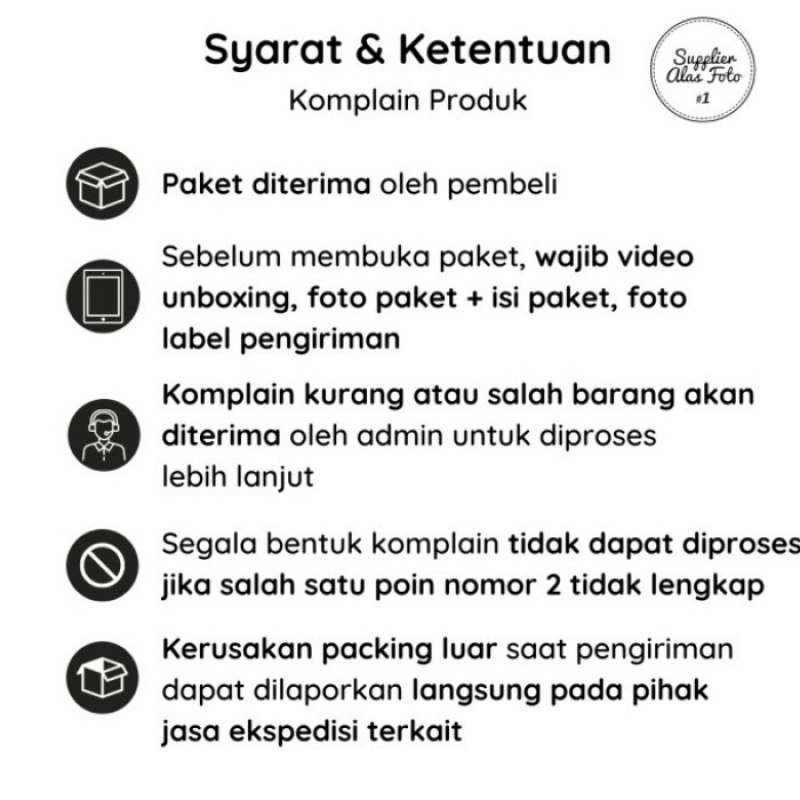 Syarat & Ketentuan
Komplain Produk

Supplier
Alas Foto
#1

Paket diterima oleh pembeli

Sebelum membuka paket, wajib video unboxing, foto paket + isi paket, foto label pengiriman

Komplain kurang atau salah barang akan diterima oleh admin untuk diproses lebih lanjut

Segala bentuk komplain tidak dapat diproses jika salah satu poin nomor 2 tidak lengkap

Kerusakan packing luar saat pengiriman dapat dilaporkan langsung pada pihak jasa ekspedisi terkait